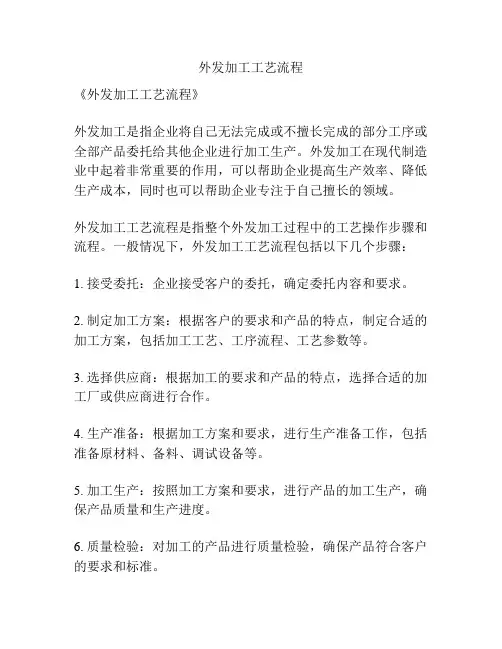 外发加工工艺流程

《外发加工工艺流程》

外发加工是指企业将自己无法完成或不擅长完成的部分工序或全部产品委托给其他企业进行加工生产。外发加工在现代制造业中起着非常重要的作用，可以帮助企业提高生产效率、降低生产成本，同时也可以帮助企业专注于自己擅长的领域。

外发加工工艺流程是指整个外发加工过程中的工艺操作步骤和流程。一般情况下，外发加工工艺流程包括以下几个步骤：

1. 接受委托：企业接受客户的委托，确定委托内容和要求。

2. 制定加工方案：根据客户的要求和产品的特点，制定合适的加工方案，包括加工工艺、工序流程、工艺参数等。

3. 选择供应商：根据加工的要求和产品的特点，选择合适的加工厂或供应商进行合作。

4. 生产准备：根据加工方案和要求，进行生产准备工作，包括准备原材料、备料、调试设备等。

5. 加工生产：按照加工方案和要求，进行产品的加工生产，确保产品质量和生产进度。

6. 质量检验：对加工的产品进行质量检验，确保产品符合客户的要求和标准。